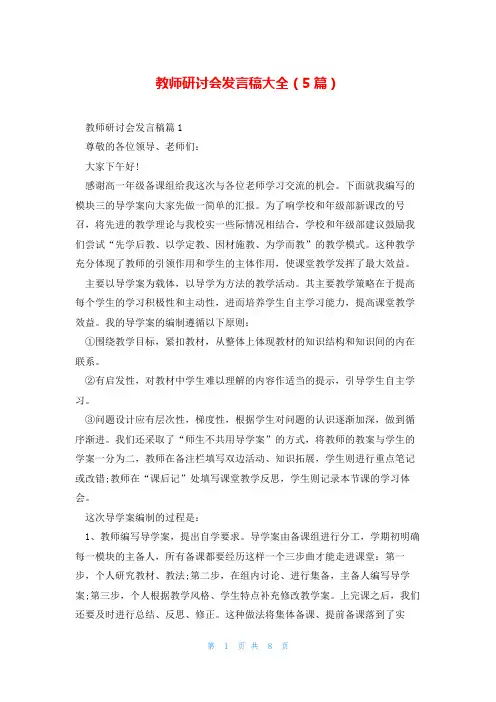 教师研讨会发言稿大全（5篇）

教师研讨会发言稿篇1

尊敬的各位领导、老师们：

大家下午好！

感谢高一年级备课组给我这次与各位老师学习交流的机会。下面就我编写的模块三的导学案向大家先做一简单的汇报。为了响学校和年级部新课改的号召，将先进的教学理论与我校实一些际情况相结合，学校和年级部建议鼓励我们尝试“先学后教、以学定教、因材施教、为学而教”的教学模式。这种教学充分体现了教师的引领作用和学生的主体作用，使课堂教学发挥了最大效益。

主要以导学案为载体，以导学为方法的教学活动。其主要教学策略在于提高每个学生的学习积极性和主动性，进而培养学生自主学习能力，提高课堂教学效益。我的导学案的编制遵循以下原则：

①围绕教学目标，紧扣教材，从整体上体现教材的知识结构和知识间的内在联系。

②有启发性，对教材中学生难以理解的内容作适当的提示，引导学生自主学习。

③问题设计应有层次性，梯度性，根据学生对问题的认识逐渐加深，做到循序渐进。我们还采取了“师生不共用导学案”的方式，将教师的教案与学生的学案一分为二，教师在备注栏填写双边活动、知识拓展，学生则进行重点笔记或改错;教师在“课后记”处填写课堂教学反思，学生则记录本节课的学习体会。

这次导学案编制的过程是：

1、教师编写导学案，提出自学要求。导学案由备课组进行分工，学期初明确每一模块的主备人，所有备课都要经历这样一个三步曲才能走进课堂：第一步，个人研究教材、教法;第二步，在组内讨论、进行集备，主备人编写导学案;第三步，个人根据教学风格、学生特点补充修改教学案。上完课之后，我们还要及时进行总结、反思、修正。这种做法将集体备课、提前备课落到了实

第 1 页 共 8 页